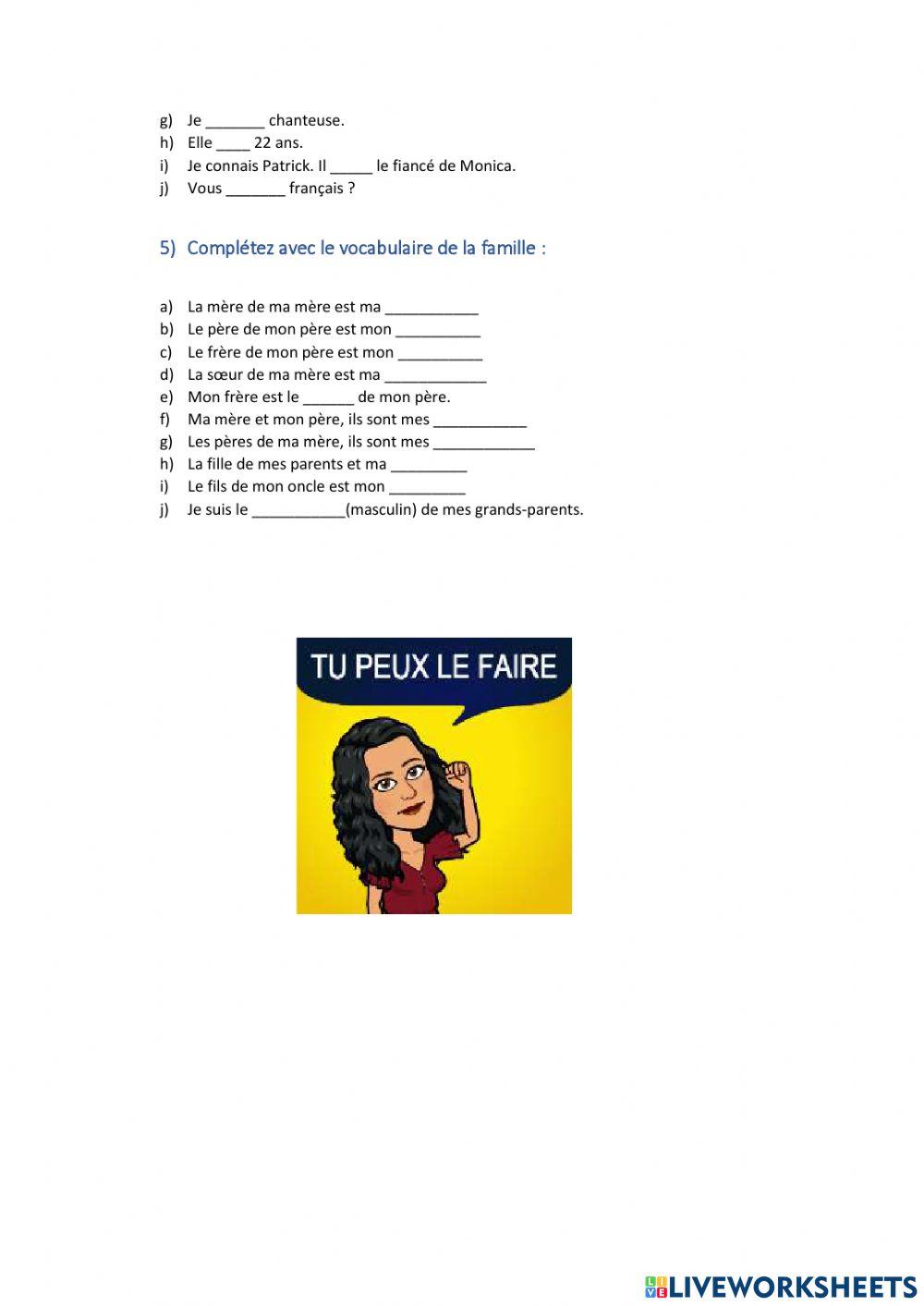 g) Je _______ chanteuse.
h) Elle ____ 22 ans.
i) Je connais Patrick. Il _____ le fiancé de Monica.
j) Vous _______ français ?

5) Complétez avec le vocabulaire de la famille :

a) La mère de ma mère est ma ___________
b) Le père de mon père est mon __________
c) Le frère de mon père est mon __________
d) La sœur de ma mère est ma ____________
e) Mon frère est le ______ de mon père.
f) Ma mère et mon père, ils sont mes ___________
g) Les pères de ma mère, ils sont mes ____________
h) La fille de mes parents et ma _________
i) Le fils de mon oncle est mon _________
j) Je suis le ___________(masculin) de mes grands-parents.

TU PEUX LE FAIRE

LIVEWORKSHEETS